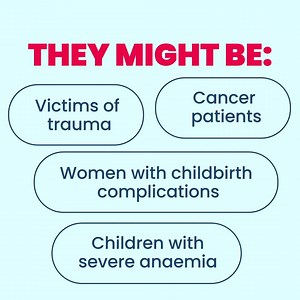 THEY MIGHT BE:

Victims of trauma

Cancer patients

Women with childbirth complications

Children with severe anaemia